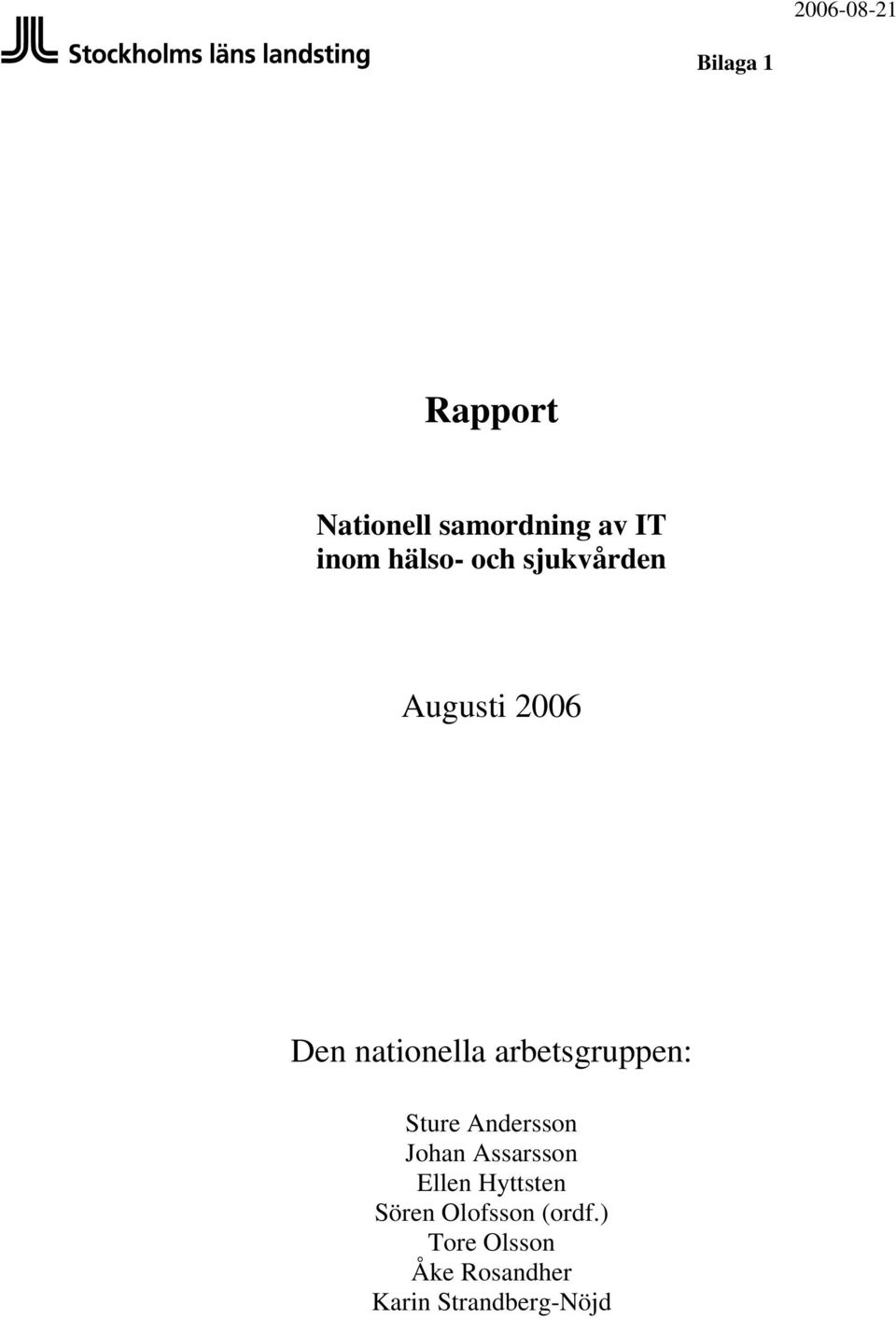 2006-08-21

Stockholms läns landsting

Bilaga 1

Rapport

Nationell samordning av IT inom hälso- och sjukvården

Augusti 2006

Den nationella arbetsgruppen:

Sture Andersson
Johan Assarsson
Ellen Hyttsten
Sören Olofsson (ordf.)
Tore Olsson
Åke Rosandher
Karin Strandberg-Nöjd